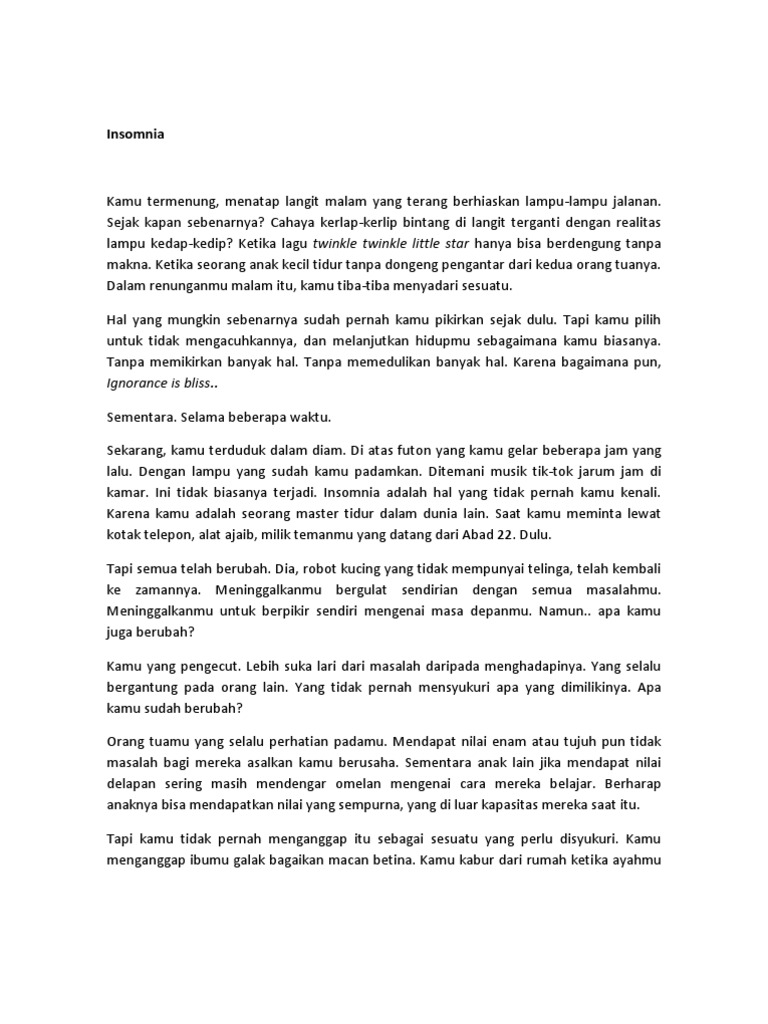 Insomnia

Kamu termenung, menatap langit malam yang terang berhiaskan lampu-lampu jalanan. Sejak kapan sebenarnya? Cahaya kerlap-kerlip bintang di langit terganti dengan realitas lampu kedap-kedip? Ketika lagu twinkle twinkle little star hanya bisa berdengung tanpa makna. Ketika seorang anak kecil tidur tanpa dongeng pengantar dari kedua orang tuanya. Dalam renunganmu malam itu, kamu tiba-tiba menyadari sesuatu.

Hal yang mungkin sebenarnya sudah pernah kamu pikirkan sejak dulu. Tapi kamu pilih untuk tidak mengacuhkannya, dan melanjutkan hidupmu sebagaimana kamu biasanya. Tanpa memikirkan banyak hal. Tanpa memedulikan banyak hal. Karena bagaimana pun, Ignorance is bliss..

Sementara. Selama beberapa waktu.

Sekarang, kamu terduduk dalam diam. Di atas futon yang kamu gelar beberapa jam yang lalu. Dengan lampu yang sudah kamu padamkan. Ditemani musik tik-tok jarum jam di kamar. Ini tidak biasanya terjadi. Insomnia adalah hal yang tidak pernah kamu kenali. Karena kamu adalah seorang master tidur dalam dunia lain. Saat kamu meminta lewat kotak telepon, alat ajaib, milik temanmu yang datang dari Abad 22. Dulu.

Tapi semua telah berubah. Dia, robot kucing yang tidak mempunyai telinga, telah kembali ke zamannya. Meninggalkanmu bergulat sendirian dengan semua masalahmu. Meninggalkanmu untuk berpikir sendiri mengenai masa depanmu. Namun.. apa kamu juga berubah?

Kamu yang pengecut. Lebih suka lari dari masalah daripada menghadapinya. Yang selalu bergantung pada orang lain. Yang tidak pernah mensyukuri apa yang dimilikinya. Apa kamu sudah berubah?

Orang tuamu yang selalu perhatian padamu. Mendapat nilai enam atau tujuh pun tidak masalah bagi mereka asalkan kamu berusaha. Sementara anak lain jika mendapat nilai delapan sering masih mendengar omelan mengenai cara mereka belajar. Berharap anaknya bisa mendapatkan nilai yang sempurna, yang di luar kapasitas mereka saat itu.

Tapi kamu tidak pernah menganggap itu sebagai sesuatu yang perlu disyukuri. Kamu menganggap ibumu galak bagaikan macan betina. Kamu kabur dari rumah ketika ayahmu